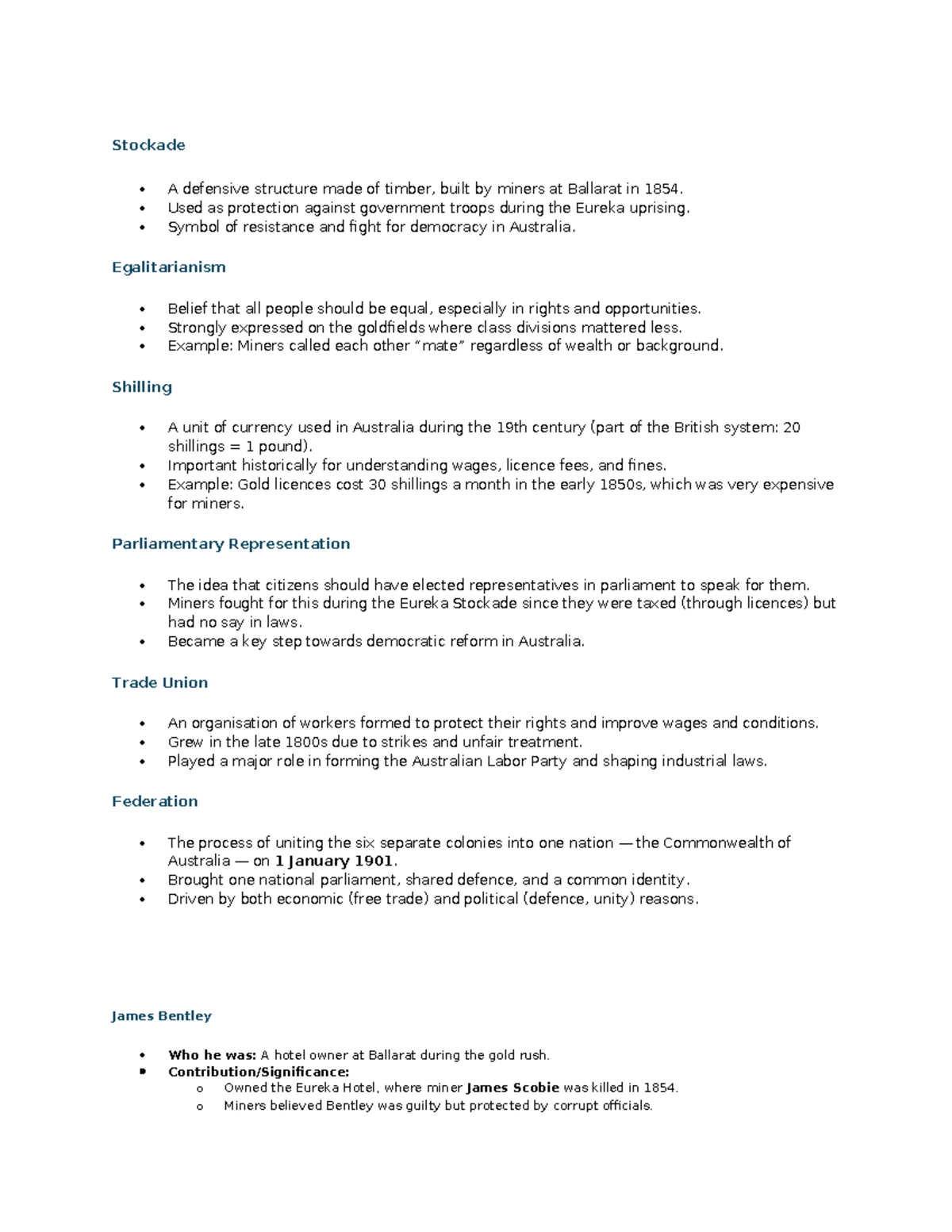 Stockade

• A defensive structure made of timber, built by miners at Ballarat in 1854.
• Used as protection against government troops during the Eureka uprising.
• Symbol of resistance and fight for democracy in Australia.

Egalitarianism

• Belief that all people should be equal, especially in rights and opportunities.
• Strongly expressed on the goldfields where class divisions mattered less.
• Example: Miners called each other "mate" regardless of wealth or background.

Shilling

• A unit of currency used in Australia during the 19th century (part of the British system: 20 shillings = 1 pound).
• Important historically for understanding wages, licence fees, and fines.
• Example: Gold licences cost 30 shillings a month in the early 1850s, which was very expensive for miners.

Parliamentary Representation

• The idea that citizens should have elected representatives in parliament to speak for them.
• Miners fought for this during the Eureka Stockade since they were taxed (through licences) but had no say in laws.
• Became a key step towards democratic reform in Australia.

Trade Union

• An organisation of workers formed to protect their rights and improve wages and conditions.
• Grew in the late 1800s due to strikes and unfair treatment.
• Played a major role in forming the Australian Labor Party and shaping industrial laws.

Federation

• The process of uniting the six separate colonies into one nation — the Commonwealth of Australia — on 1 January 1901.
• Brought one national parliament, shared defence, and a common identity.
• Driven by both economic (free trade) and political (defence, unity) reasons.

James Bentley

• Who he was: A hotel owner at Ballarat during the gold rush.
• Contribution/Significance:
o Owned the Eureka Hotel, where miner James Scobie was killed in 1854.
o Miners believed Bentley was guilty but protected by corrupt officials.